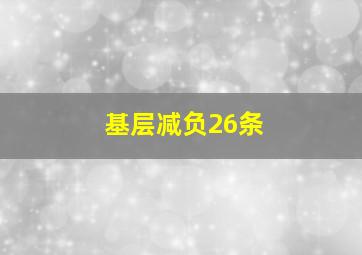 基层减负26条